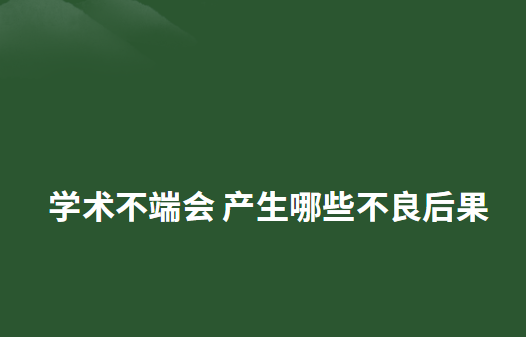 学术不端会 产生哪些不良后果